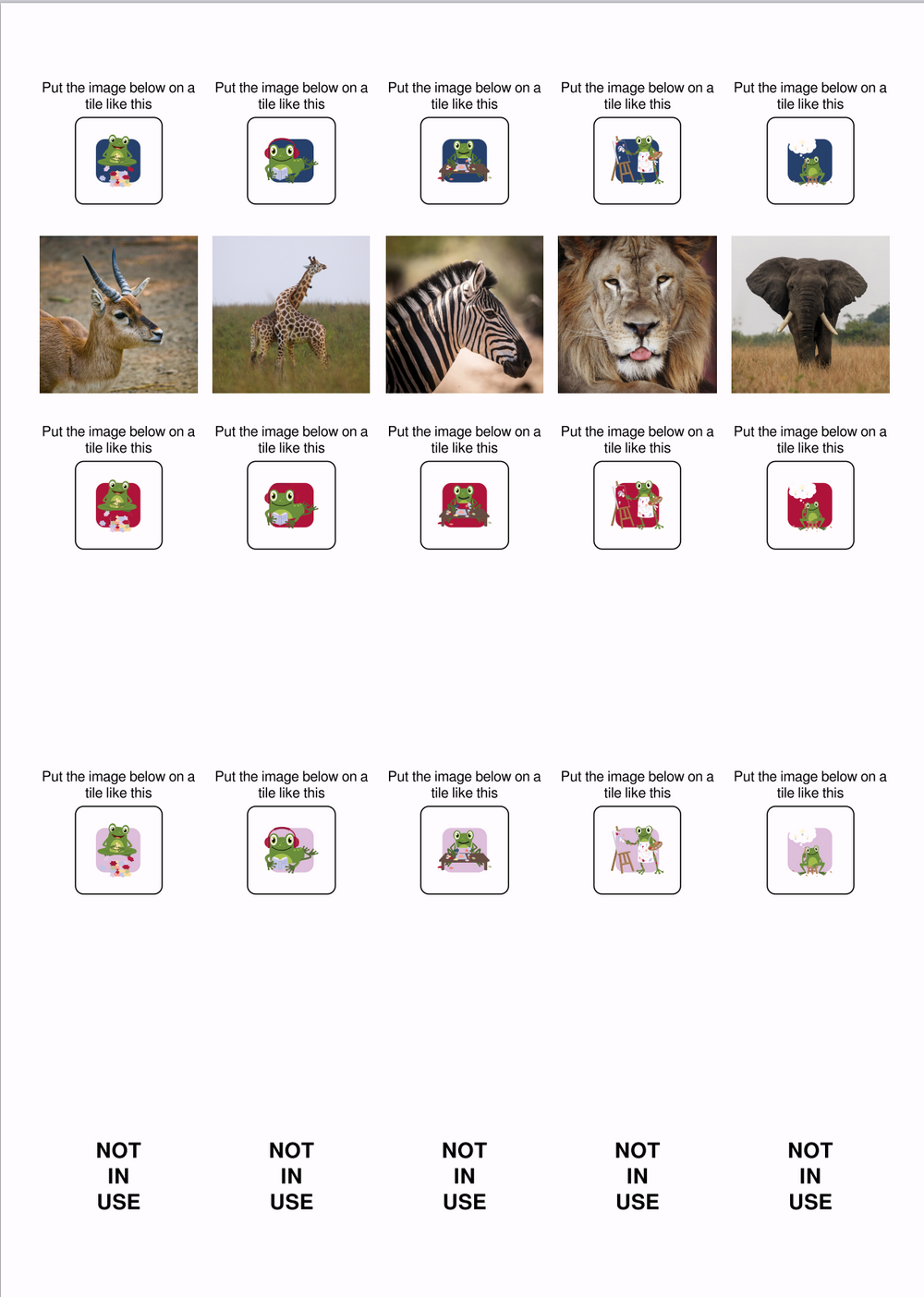 Put the image below on a tile like this

Put the image below on a tile like this

Put the image below on a tile like this

Put the image below on a tile like this

Put the image below on a tile like this

Put the image below on a tile like this

Put the image below on a tile like this

Put the image below on a tile like this

Put the image below on a tile like this

Put the image below on a tile like this

Put the image below on a tile like this

Put the image below on a tile like this

Put the image below on a tile like this

Put the image below on a tile like this

Put the image below on a tile like this

NOT
IN
USE

NOT
IN
USE

NOT
IN
USE

NOT
IN
USE

NOT
IN
USE